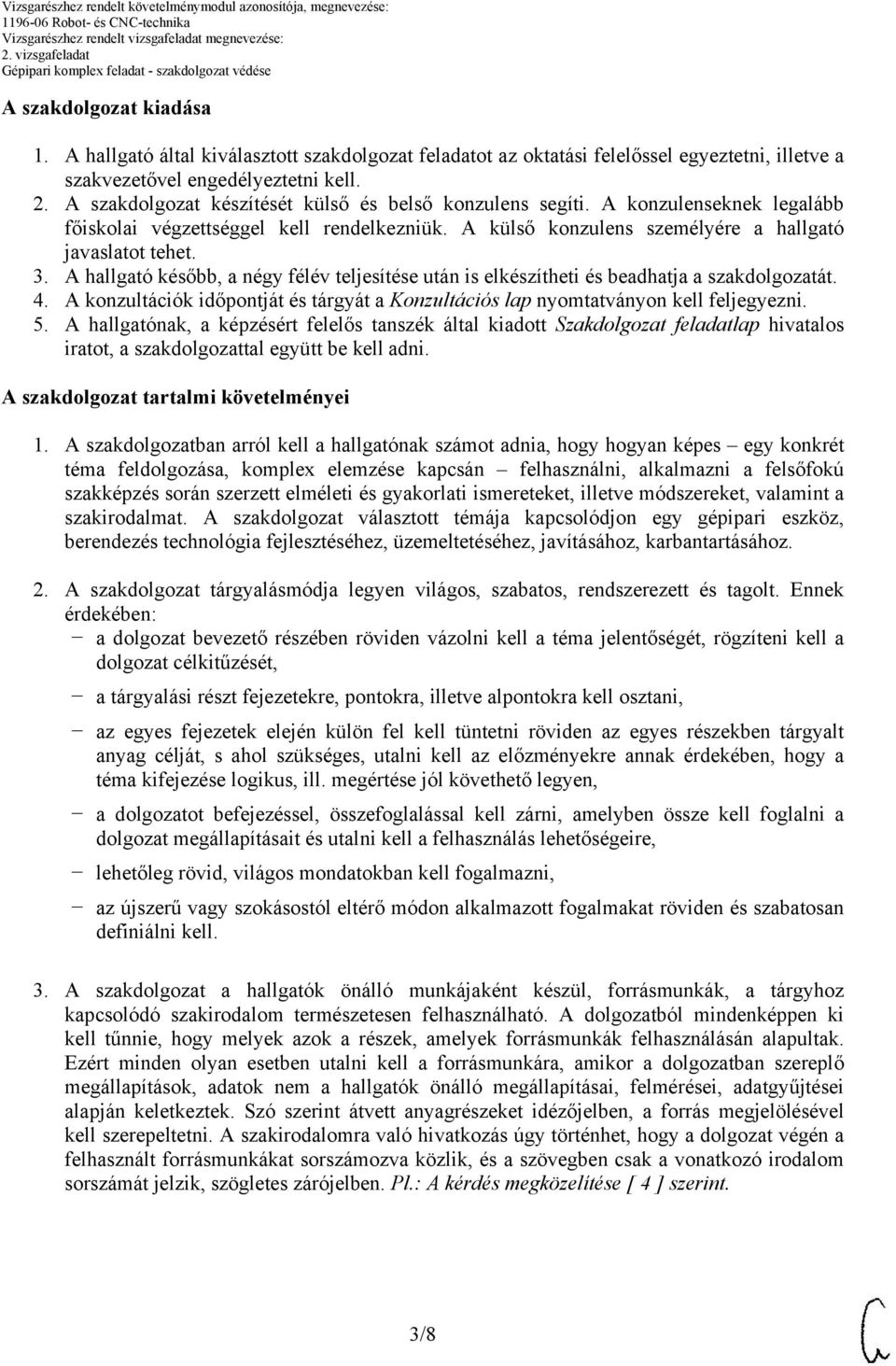 Vizsgarészhez rendelt követelménymodul azonosítója, megnevezése:
1196-06 Robot- és CNC-technika
Vizsgarészhez rendelt vizsgafeladat megnevezése:
2. vizsgafeladat
Gépipari komplex feladat - szakdolgozat védése

A szakdolgozat kiadása

1. A hallgató által kiválasztott szakdolgozat feladatot az oktatási felelőssel egyeztetni, illetve a szakvezetővel engedélyeztetni kell.
2. A szakdolgozat készítését külső és belső konzulens segíti. A konzulenseknek legalább főiskolai végzettséggel kell rendelkezniük. A külső konzulens személyére a hallgató javaslatot tehet.
3. A hallgató később, a négy félév teljesítése után is elkészítheti és beadhatja a szakdolgozatát.
4. A konzultációk időpontját és tárgyát a Konzultációs lap nyomtatványon kell feljegyezni.
5. A hallgatónak, a képzésért felelős tanszék által kiadott Szakdolgozat feladatlap hivatalos iratot, a szakdolgozattal együtt be kell adni.

A szakdolgozat tartalmi követelményei

1. A szakdolgozatban arról kell a hallgatónak számot adnia, hogy hogyan képes – egy konkrét téma feldolgozása, komplex elemzése kapcsán – felhasználni, alkalmazni a felsőfokú szakképzés során szerzett elméleti és gyakorlati ismereteket, illetve módszereket, valamint a szakirodalmat. A szakdolgozat választott témája kapcsolódjon egy gépipari eszköz, berendezés technológia fejlesztéséhez, üzemeltetéséhez, javításához, karbantartásához.

2. A szakdolgozat tárgyalásmódja legyen világos, szabatos, rendszerezett és tagolt. Ennek érdekében:
− a dolgozat bevezető részében röviden vázolni kell a téma jelentőségét, rögzíteni kell a dolgozat célkitűzését,
− a tárgyalási részt fejezetekre, pontokra, illetve alpontokra kell osztani,
− az egyes fejezetek elején külön fel kell tüntetni röviden az egyes részekben tárgyalt anyag célját, s ahol szükséges, utalni kell az előzményekre annak érdekében, hogy a téma kifejezése logikus, ill. megértése jól követhető legyen,
− a dolgozatot befejezéssel, összefoglalással kell zárni, amelyben össze kell foglalni a dolgozat megállapításait és utalni kell a felhasználás lehetőségeire,
− lehetőleg rövid, világos mondatokban kell fogalmazni,
− az újszerű vagy szokásostól eltérő módon alkalmazott fogalmakat röviden és szabatosan definiálni kell.

3. A szakdolgozat a hallgatók önálló munkájaként készül, forrásmunkák, a tárgyhoz kapcsolódó szakirodalom természetesen felhasználható. A dolgozatból mindenképpen ki kell tűnnie, hogy melyek azok a részek, amelyek forrásmunkák felhasználásán alapultak. Ezért minden olyan esetben utalni kell a forrásmunkára, amikor a dolgozatban szereplő megállapítások, adatok nem a hallgatók önálló megállapításai, felmérései, adatgyűjtései alapján keletkeztek. Szó szerint átvett anyagrészeket idézőjelben, a forrás megjelölésével kell szerepeltetni. A szakirodalomra való hivatkozás úgy történhet, hogy a dolgozat végén a felhasznált forrásmunkákat sorszámozva közlik, és a szövegben csak a vonatkozó irodalom sorszámát jelzik, szögletes zárójelben. Pl.: A kérdés megközelítése [ 4 ] szerint.

3/8